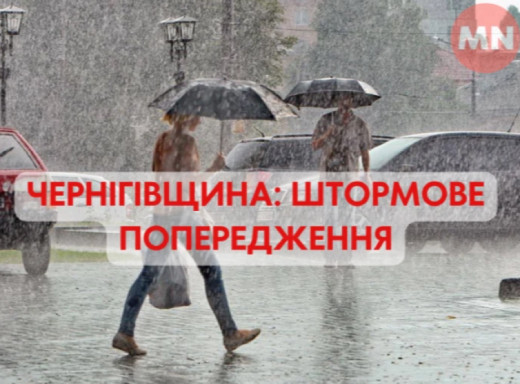 MN

ЧЕРНІГІВЩИНА: ШТОРМОВЕ ПОПЕРЕДЖЕННЯ